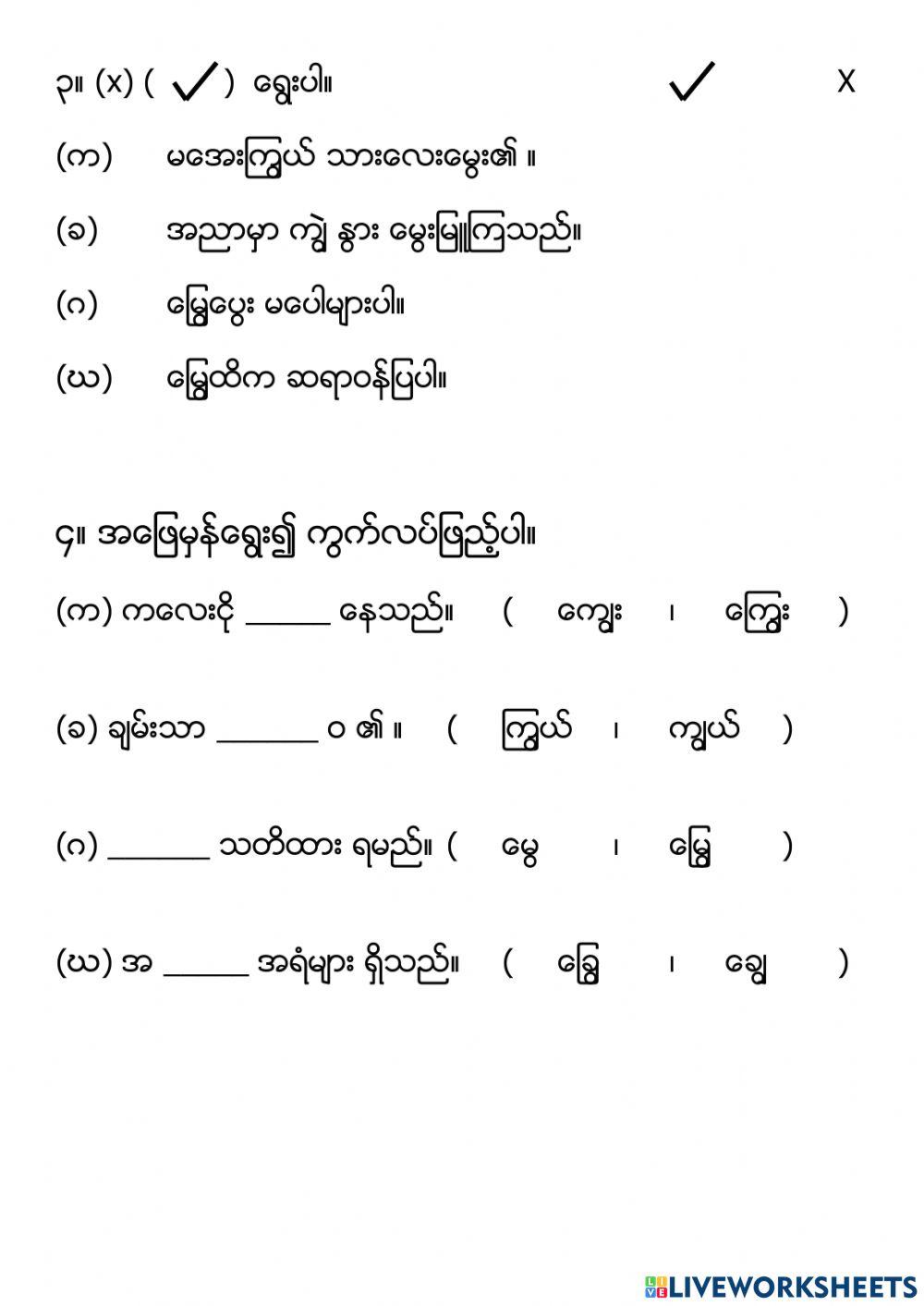 ၃။ (x) ( ✓ ) ရွေးပါ။ ✓ X

(က) မအေးကြွယ် သားလေးမွေး၏ ။

(ခ) အညာမှာ ကျွဲ နွား မွေးမြူကြသည်။

(ဂ) မြွေပွေး မပေါများပါ။

(ဃ) မြွေထိက ဆရာဝန်ပြပါ။

၄။ အဖြေမှန်ရွေး၍ ကွက်လပ်ဖြည့်ပါ။

(က) ကလေးငို ______ နေသည်။ ( ကျွေး ၊ ကြွေး )

(ခ) ချမ်းသာ _______ ဝ ၏ ။ ( ကြွယ် ၊ ကျွယ် )

(ဂ) _______ သတိထား ရမည်။ ( မွေ ၊ မြွေ )

(ဃ) အ ______ အရံများ ရှိသည်။ ( ခြွေ ၊ ချွေ )

LIVEWORKSHEETS